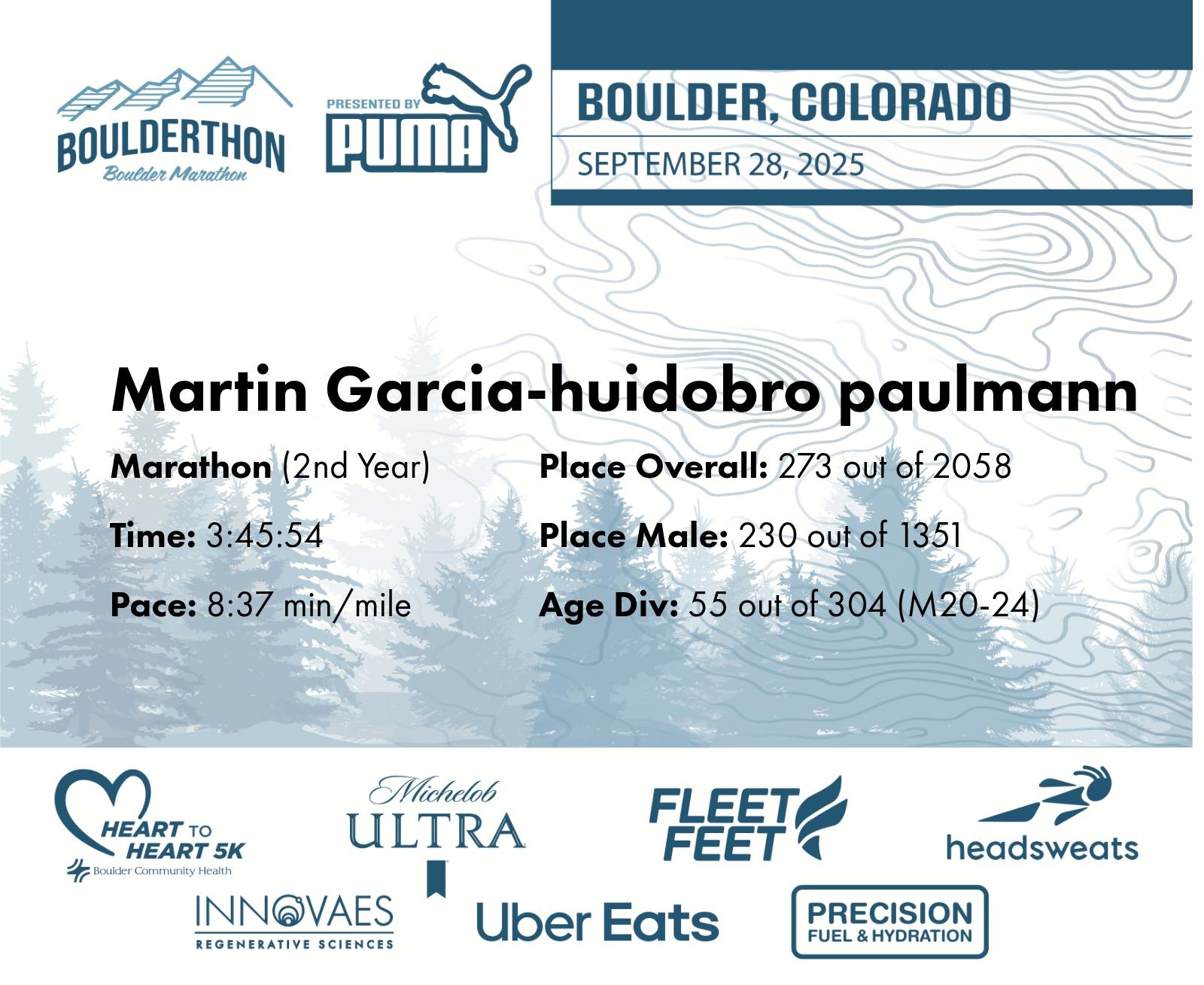 BOULDERTHON
Boulder Marathon

PRESENTED BY
PUMA

BOULDER, COLORADO
SEPTEMBER 28, 2025

Martin Garcia-huidobro paulmann

Marathon (2nd Year)

Time: 3:45:54

Pace: 8:37 min/mile

Place Overall: 273 out of 2058

Place Male: 230 out of 1351

Age Div: 55 out of 304 (M20-24)

HEART TO HEART 5K
Boulder Community Health

Michelob ULTRA

FLEET FEET

headsweats

INNOVAES
REGENERATIVE SCIENCES

Uber Eats

PRECISION
FUEL & HYDRATION